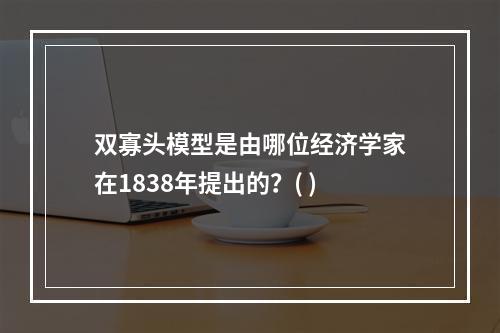 双寡头模型是由哪位经济学家在1838年提出的？( )